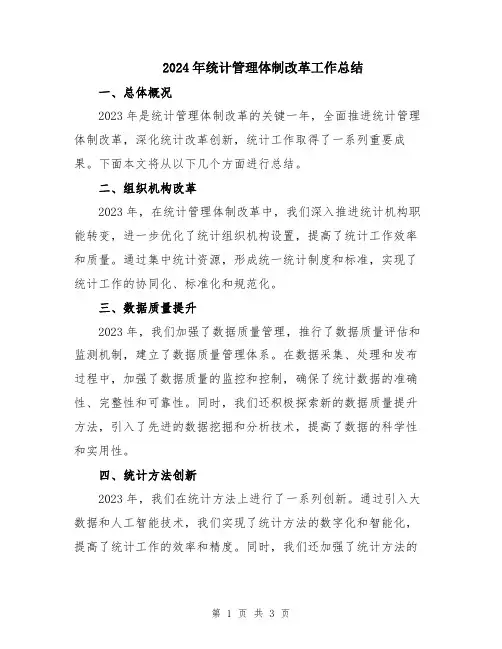 2024年统计管理体制改革工作总结

一、总体概况

2023年是统计管理体制改革的关键一年，全面推进统计管理体制改革，深化统计改革创新，统计工作取得了一系列重要成果。下面本文将从以下几个方面进行总结。

二、组织机构改革

2023年，在统计管理体制改革中，我们深入推进统计机构职能转变，进一步优化了统计组织机构设置，提高了统计工作效率和质量。通过集中统计资源，形成统一统计制度和标准，实现了统计工作的协同化、标准化和规范化。

三、数据质量提升

2023年，我们加强了数据质量管理，推行了数据质量评估和监测机制，建立了数据质量管理体系。在数据采集、处理和发布过程中，加强了数据质量的监控和控制，确保了统计数据的准确性、完整性和可靠性。同时，我们还积极探索新的数据质量提升方法，引入了先进的数据挖掘和分析技术，提高了数据的科学性和实用性。

四、统计方法创新

2023年，我们在统计方法上进行了一系列创新。通过引入大数据和人工智能技术，我们实现了统计方法的数字化和智能化，提高了统计工作的效率和精度。同时，我们还加强了统计方法的

第 1 页 共 3 页